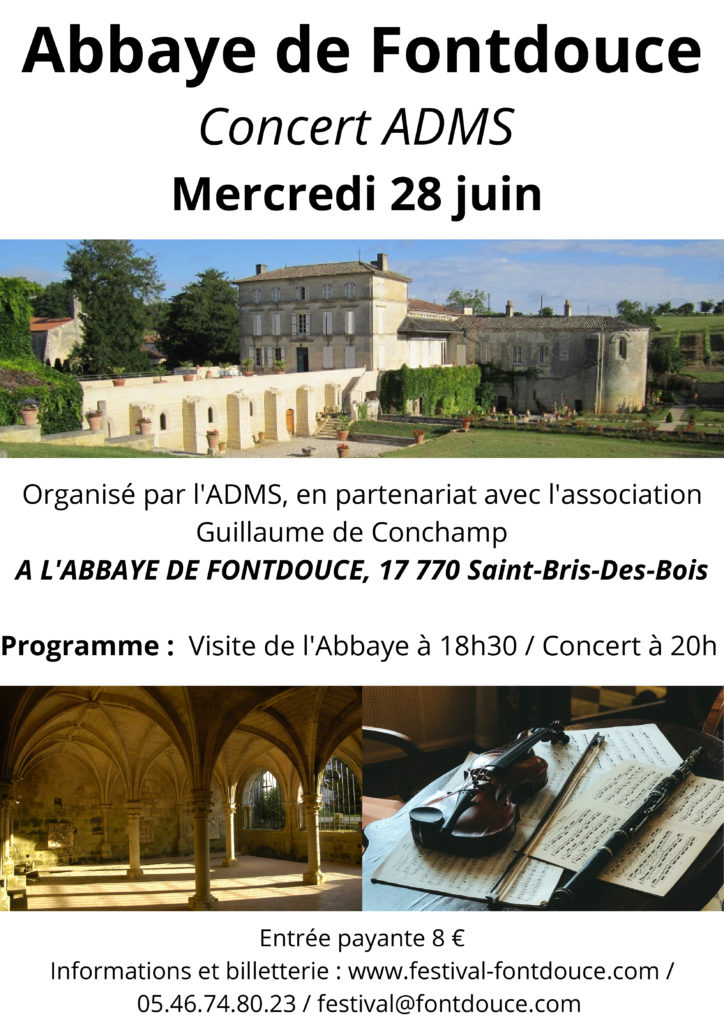 Abbaye de Fontdouce

Concert ADMS

Mercredi 28 juin

Organisé par l'ADMS, en partenariat avec l'association Guillaume de Conchamp

A L'ABBAYE DE FONTDOUCE, 17 770 Saint-Bris-Des-Bois

Programme : Visite de l'Abbaye à 18h30 / Concert à 20h

Entrée payante 8 €

Informations et billetterie : www.festival-fontdouce.com / 05.46.74.80.23 / festival@fontdouce.com